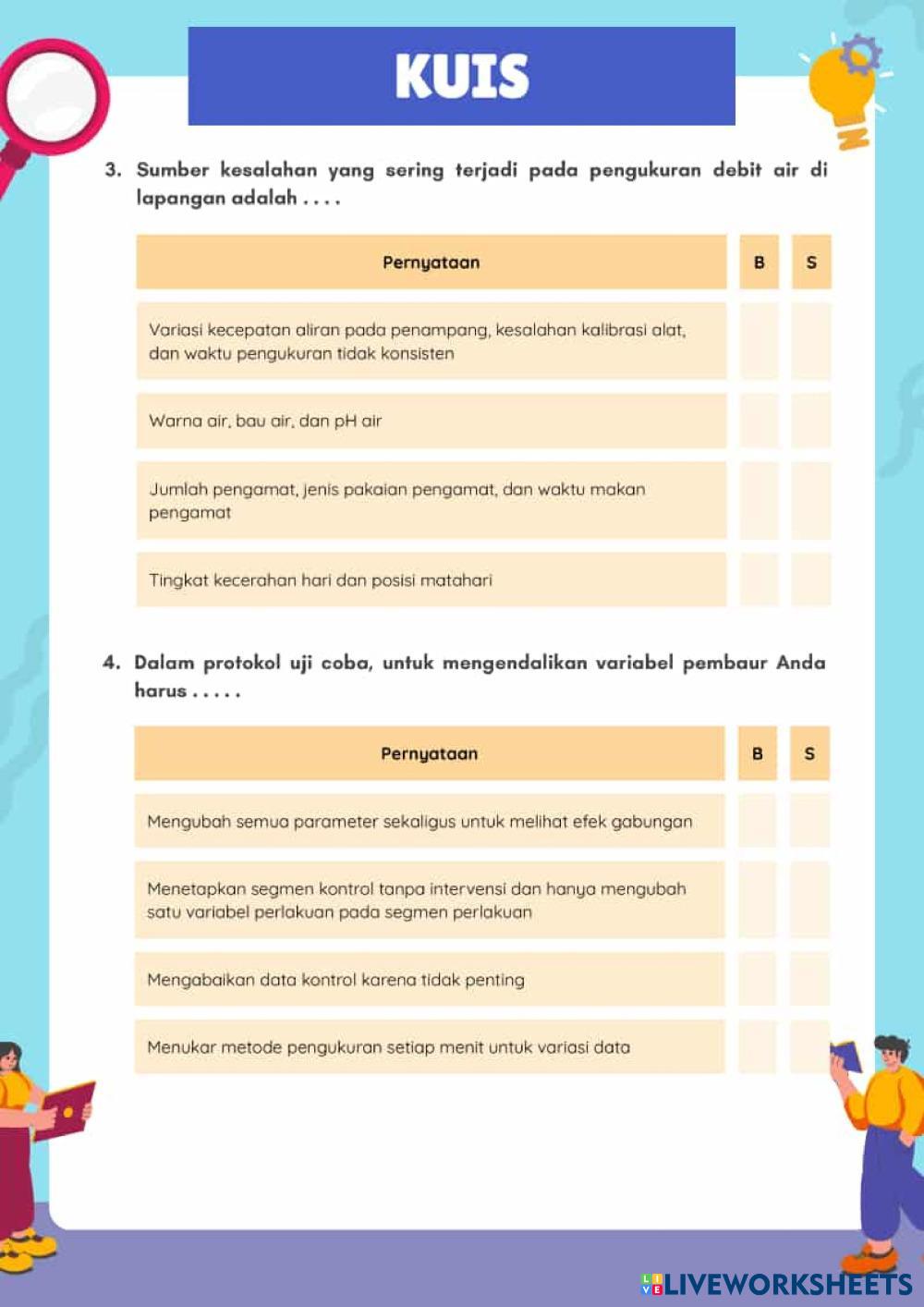 KUIS

3. Sumber kesalahan yang sering terjadi pada pengukuran debit air di lapangan adalah . . . .

| Pernyataan | B | S |
|---|---|---|
| Variasi kecepatan aliran pada penampang, kesalahan kalibrasi alat, dan waktu pengukuran tidak konsisten | | |
| Warna air, bau air, dan pH air | | |
| Jumlah pengamat, jenis pakaian pengamat, dan waktu makan pengamat | | |
| Tingkat kecerahan hari dan posisi matahari | | |

4. Dalam protokol uji coba, untuk mengendalikan variabel pembaur Anda harus . . . . .

| Pernyataan | B | S |
|---|---|---|
| Mengubah semua parameter sekaligus untuk melihat efek gabungan | | |
| Menetapkan segmen kontrol tanpa intervensi dan hanya mengubah satu variabel perlakuan pada segmen perlakuan | | |
| Mengabaikan data kontrol karena tidak penting | | |
| Menukar metode pengukuran setiap menit untuk variasi data | | |

LIVEWORKSHEETS